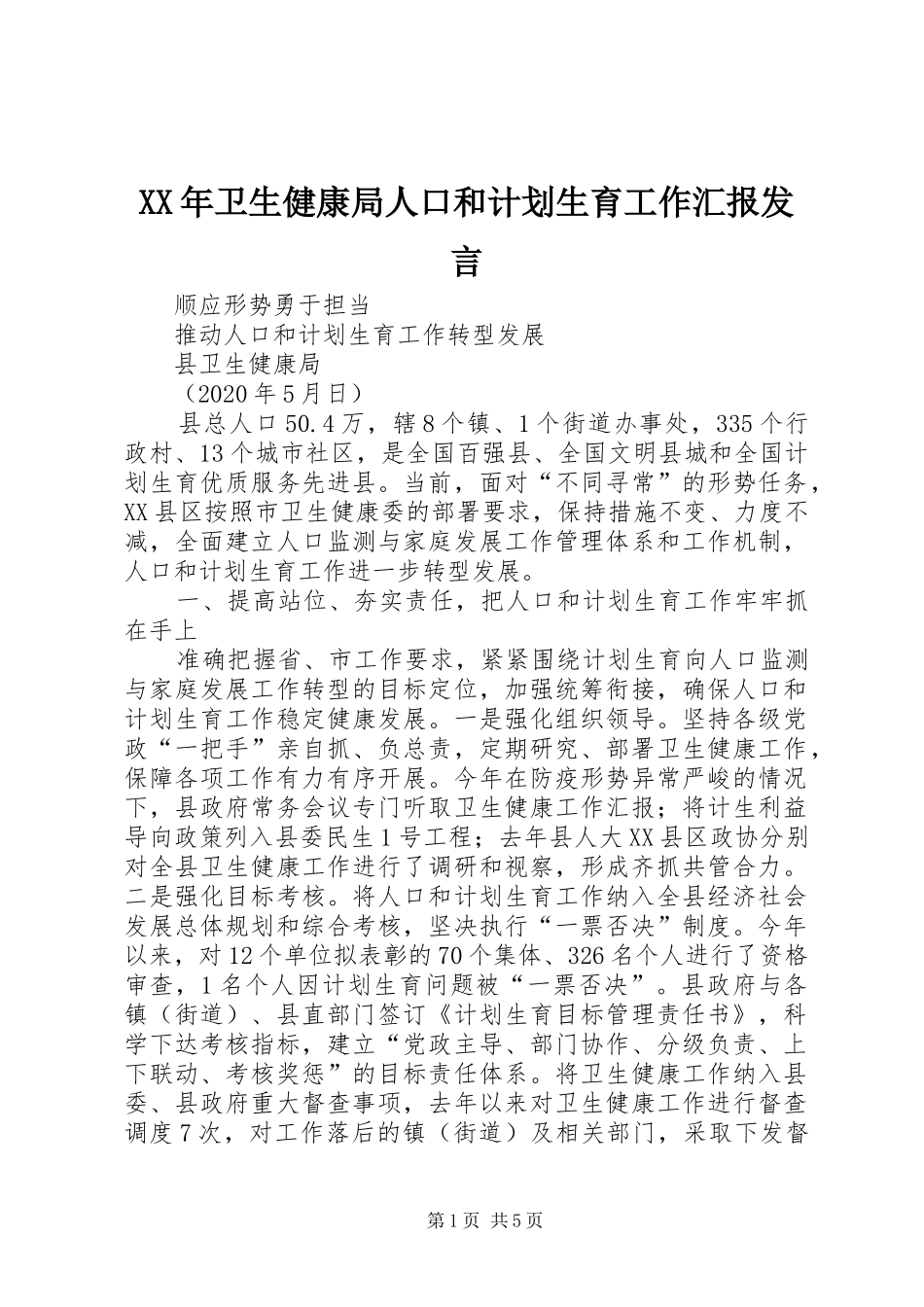 XX年卫生健康局人口和计划生育工作汇报发言

顺应形势勇于担当

推动人口和计划生育工作转型发展

县卫生健康局

（2020年5月日）

县总人口50.4万，辖8个镇、1个街道办事处，335个行政村、13个城市社区，是全国百强县、全国文明县城和全国计划生育优质服务先进县。当前，面对“不同寻常”的形势任务，XX县区按照市卫生健康委的部署要求，保持措施不变、力度不减，全面建立人口监测与家庭发展工作管理体系和工作机制，人口和计划生育工作进一步转型发展。

一、提高站位、夯实责任，把人口和计划生育工作牢牢抓在手上

准确把握省、市工作要求，紧紧围绕计划生育向人口监测与家庭发展工作转型的目标定位，加强统筹衔接，确保人口和计划生育工作稳定健康发展。一是强化组织领导。坚持各级党政“一把手”亲自抓、负总责，定期研究、部署卫生健康工作，保障各项工作有力有序开展。今年在防疫形势异常严峻的情况下，县政府常务会议专门听取卫生健康工作汇报；将计生利益导向政策列入县委民生1号工程；去年县人大XX县区政协分别对全县卫生健康工作进行了调研和视察，形成齐抓共管合力。二是强化目标考核。将人口和计划生育工作纳入全县经济社会发展总体规划和综合考核，坚决执行“一票否决”制度。今年以来，对12个单位拟表彰的70个集体、326名个人进行了资格审查，1名个人因计划生育问题被“一票否决”。县政府与各镇（街道）、县直部门签订《计划生育目标管理责任书》，科学下达考核指标，建立“党政主导、部门协作、分级负责、上下联动、考核奖惩”的目标责任体系。将卫生健康工作纳入县委、县政府重大督查事项，去年以来对卫生健康工作进行督查调度7次，对工作落后的镇（街道）及相关部门，采取下发督

第1页 共5页